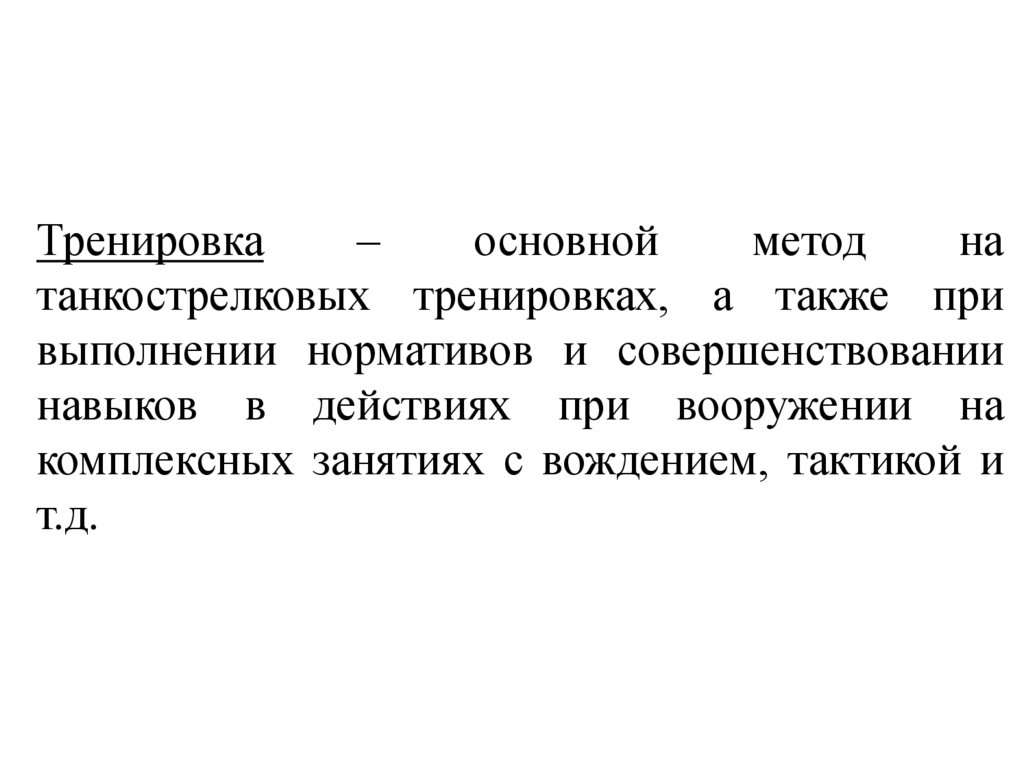 Тренировка – основной метод на танкострелковых тренировках, а также при выполнении нормативов и совершенствовании навыков в действиях при вооружении на комплексных занятиях с вождением, тактикой и т.д.